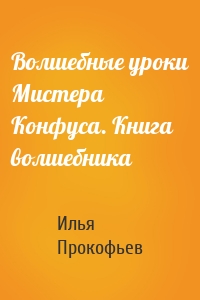 Волшебные уроки Мистера Конфуса. Книга волшебника

Илья Прокофьев